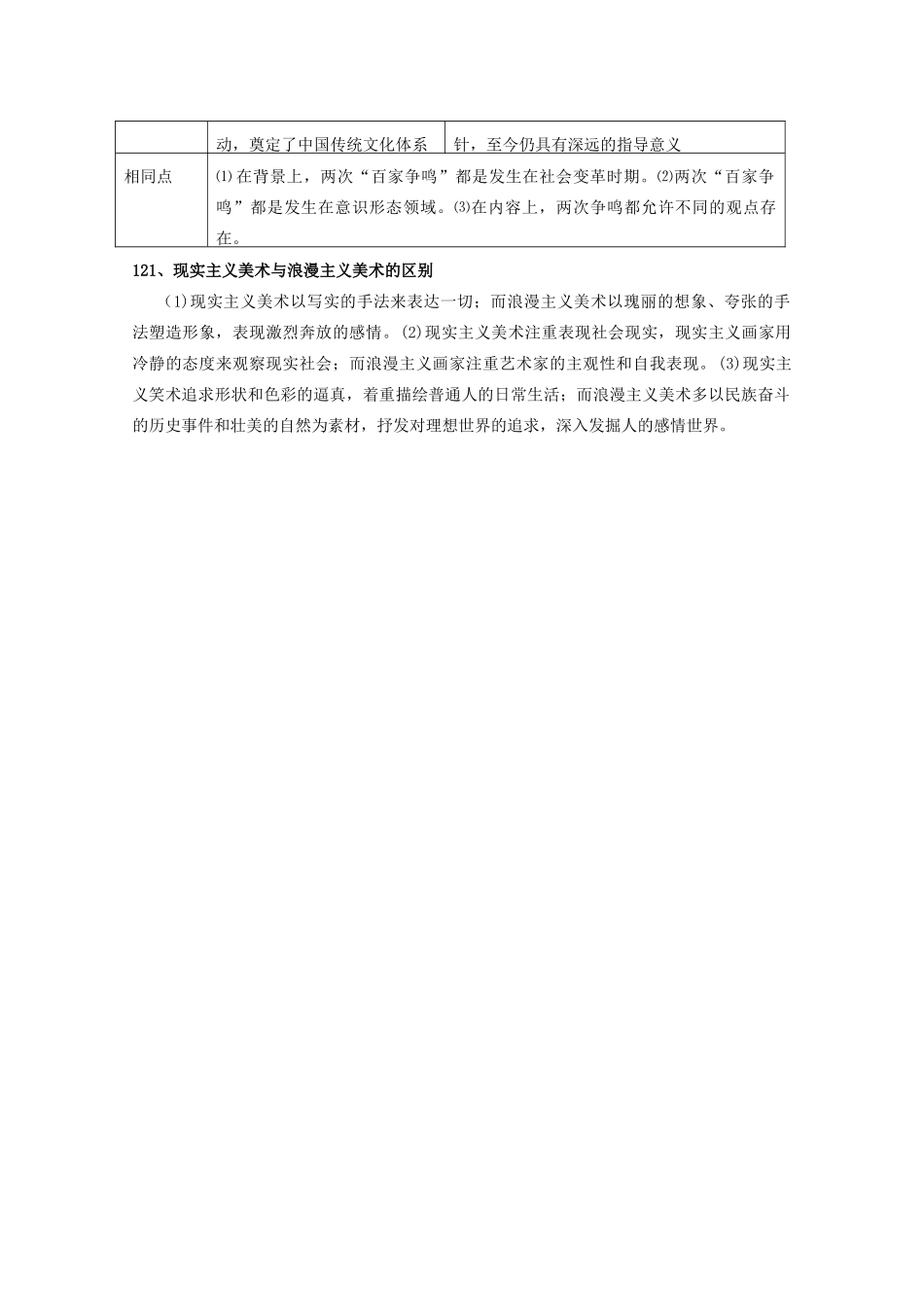 |  | 动，奠定了中国传统文化体系 | 针，至今仍具有深远的指导意义 |
|---|---|---|
| 相同点 | ⑴在背景上，两次“百家争鸣”都是发生在社会变革时期。⑵两次“百家争鸣”都是发生在意识形态领域。⑶在内容上，两次争鸣都允许不同的观点存在。 | |

121、现实主义美术与浪漫主义美术的区别

(1)现实主义美术以写实的手法来表达一切；而浪漫主义美术以瑰丽的想象、夸张的手法塑造形象，表现激烈奔放的感情。(2)现实主义美术注重表现社会现实，现实主义画家用冷静的态度来观察现实社会；而浪漫主义画家注重艺术家的主观性和自我表现。(3)现实主义笑术追求形状和色彩的逼真，着重描绘普通人的日常生活；而浪漫主义美术多以民族奋斗的历史事件和壮美的自然为素材，抒发对理想世界的追求，深入发掘人的感情世界。